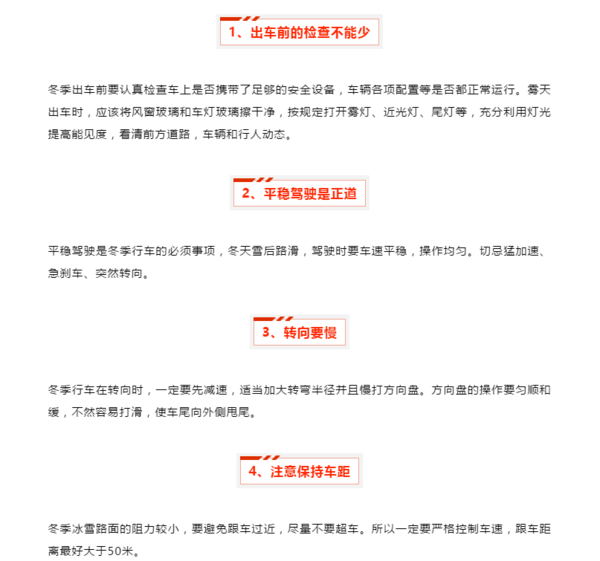 1、出车前的检查不能少

冬季出车前要认真检查车上是否携带了足够的安全设备，车辆各项配置等是否都正常运行。雾天出车时，应该将风窗玻璃和车灯玻璃擦干净，按规定打开雾灯、近光灯、尾灯等，充分利用灯光提高能见度，看清前方道路，车辆和行人动态。

2、平稳驾驶是正道

平稳驾驶是冬季行车的必须事项，冬天雪后路滑，驾驶时要车速平稳，操作均匀。切忌猛加速、急刹车、突然转向。

3、转向要慢

冬季行车在转向时，一定要先减速，适当加大转弯半径并且慢打方向盘。方向盘的操作要匀顺和缓，不然容易打滑，使车尾向外侧甩尾。

4、注意保持车距

冬季冰雪路面的阻力较小，要避免跟车过近，尽量不要超车。所以一定要严格控制车速，跟车距离最好大于50米。